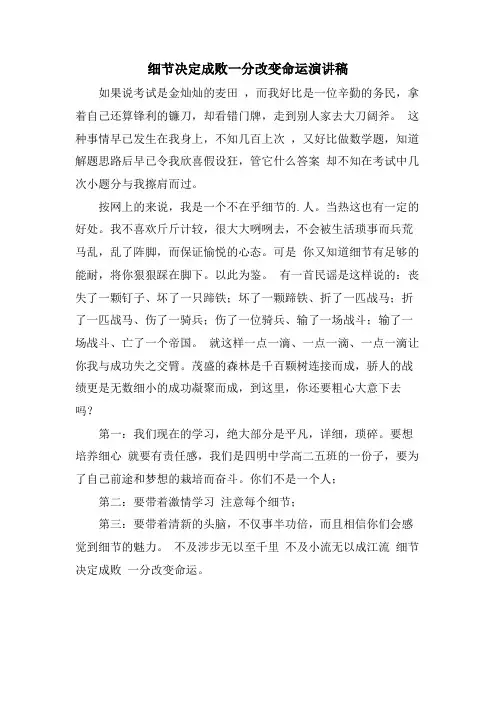 细节决定成败一分改变命运演讲稿

如果说考试是金灿灿的麦田 ，而我好比是一位辛勤的务民，拿着自己还算锋利的镰刀，却看错门牌，走到别人家去大刀阔斧。 这种事情早已发生在我身上，不知几百上次 ，又好比做数学题，知道解题思路后早已令我欣喜假设狂，管它什么答案 却不知在考试中几次小题分与我擦肩而过。

按网上的来说，我是一个不在乎细节的. 人。当热这也有一定的好处。我不喜欢斤斤计较，很大大咧咧去，不会被生活琐事而兵荒马乱，乱了阵脚，而保证愉悦的心态。可是 你又知道细节有足够的能耐，将你狠狠踩在脚下。以此为鉴。 有一首民谣是这样说的：丧失了一颗钉子、坏了一只蹄铁；坏了一颗蹄铁、折了一匹战马；折了一匹战马、伤了一骑兵；伤了一位骑兵、输了一场战斗；输了一场战斗、亡了一个帝国。 就这样一点一滴、一点一滴、一点一滴让你我与成功失之交臂。茂盛的森林是千百颗树连接而成，骄人的战绩更是无数细小的成功凝聚而成，到这里，你还要粗心大意下去吗？

第一：我们现在的学习，绝大部分是平凡，详细，琐碎。要想培养细心 就要有责任感，我们是四明中学高二五班的一份子，要为了自己前途和梦想的栽培而奋斗。你们不是一个人；

第二：要带着激情学习 注意每个细节；

第三：要带着清新的头脑，不仅事半功倍，而且相信你们会感觉到细节的魅力。 不及涉步无以至千里 不及小流无以成江流 细节决定成败 一分改变命运。